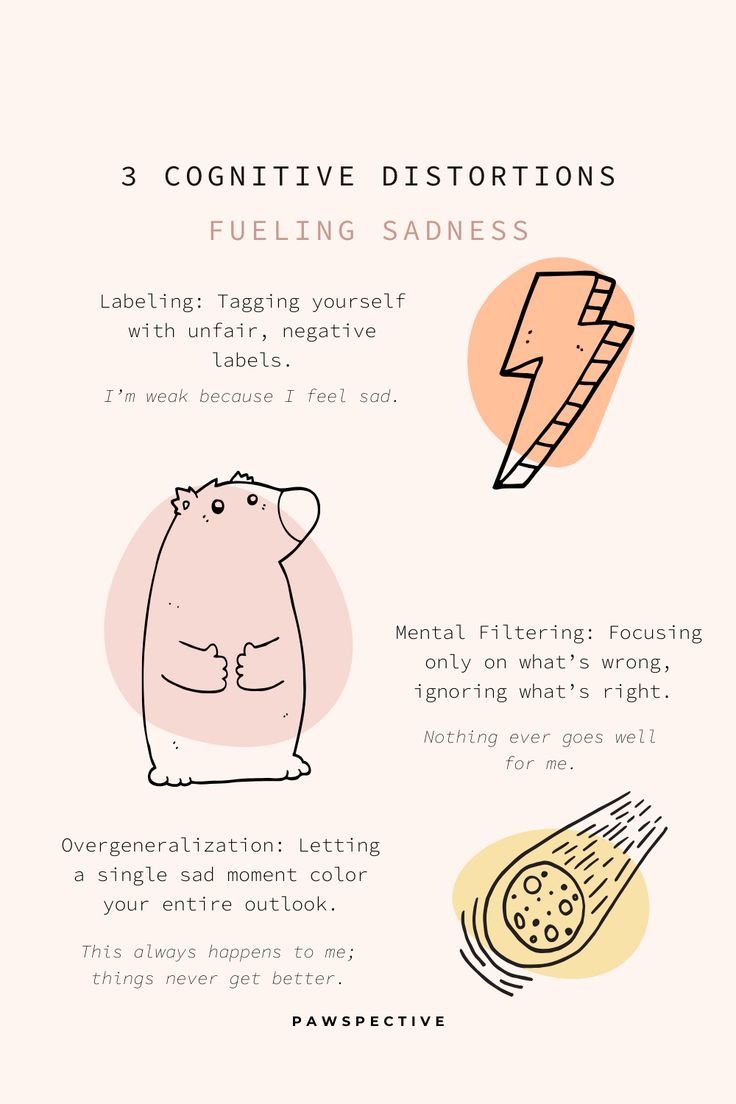 3 COGNITIVE DISTORTIONS

FUELING SADNESS

Labeling: Tagging yourself with unfair, negative labels.

I'm weak because I feel sad.

Mental Filtering: Focusing only on what's wrong, ignoring what's right.

Nothing ever goes well for me.

Overgeneralization: Letting a single sad moment color your entire outlook.

This always happens to me; things never get better.

PAWSPECTIVE